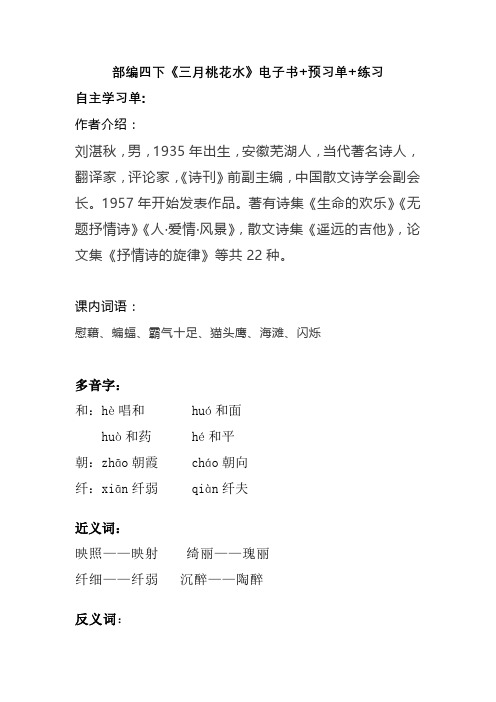 部编四下《三月桃花水》电子书+预习单+练习

自主学习单:

作者介绍：

刘湛秋，男，1935 年出生，安徽芜湖人，当代著名诗人，翻译家，评论家，《诗刊》前副主编，中国散文诗学会副会长。1957 年开始发表作品。著有诗集《生命的欢乐》《无题抒情诗》《人·爱情·风景》，散文诗集《遥远的吉他》，论文集《抒情诗的旋律》等共 22 种。

课内词语：

慰藉、蝙蝠、霸气十足、猫头鹰、海滩、闪烁

多音字:

和：hè 唱和　　huó 和面

huò 和药　　hé 和平

朝：zhāo 朝霞　　cháo 朝向

纤：xiān 纤弱　　qiàn 纤夫

近义词:

映照——映射　　绮丽——瑰丽

纤细——纤弱　　沉醉——陶醉

反义词: